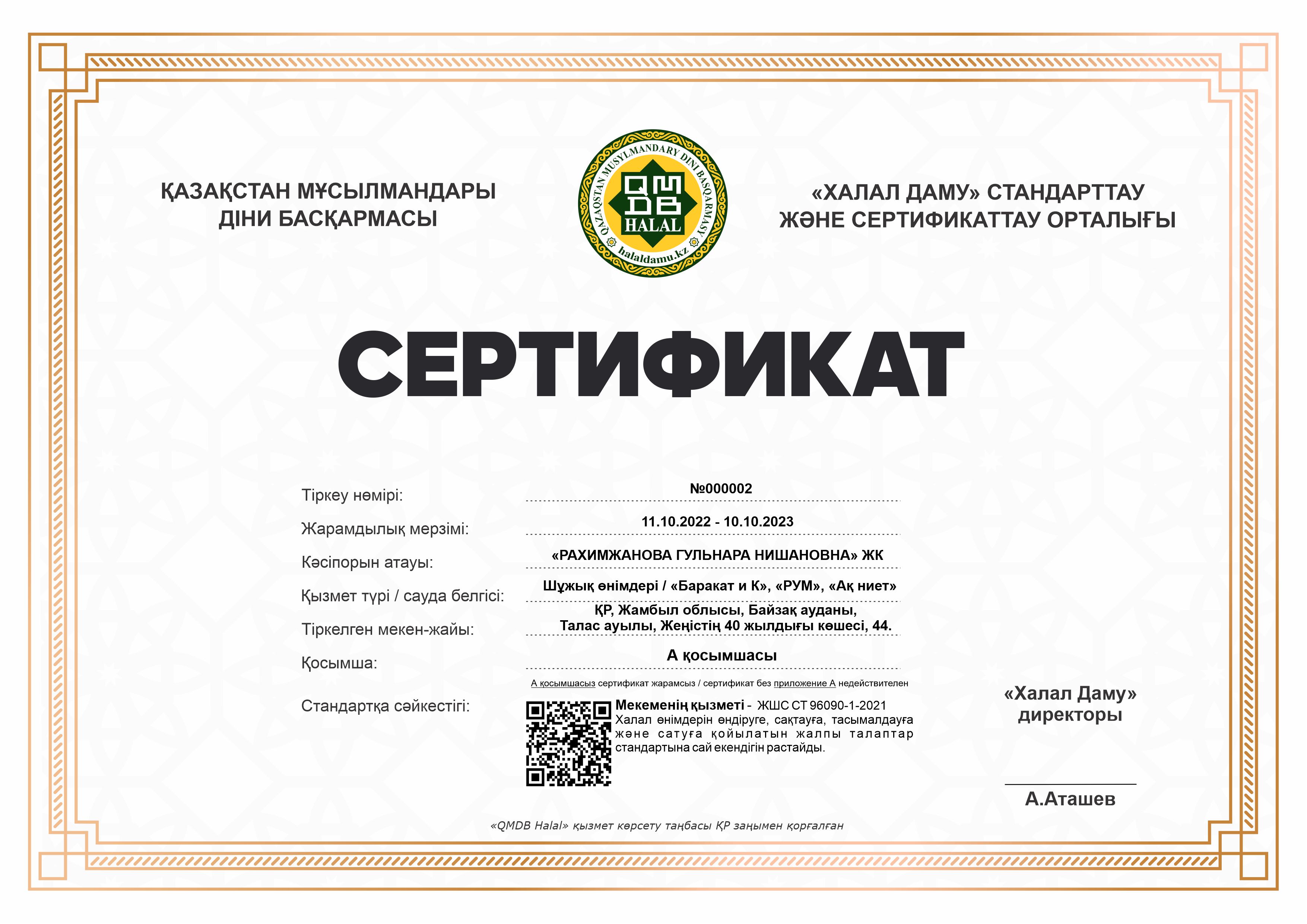 ҚАЗАҚСТАН МҰСЫЛМАНДАРЫ ДІНИ БАСҚАРМАСЫ

QAZAQSTAN MUSYLMANDARY DINI BASQARMASY
QMDB
HALAL
halaldamu.kz

«ХАЛАЛ ДАМУ» СТАНДАРТТАУ ЖӘНЕ СЕРТИФИКАТТАУ ОРТАЛЫҒЫ

СЕРТИФИКАТ

Тіркеу нөмірі: №000002

Жарамдылық мерзімі: 11.10.2022 - 10.10.2023

Кәсіпорын атауы: «РАХИМЖАНОВА ГУЛЬНАРА НИШАНОВНА» ЖК

Қызмет түрі / сауда белгісі: Шұжық өнімдері / «Баракат и К», «РУМ», «Ақ ниет»

Тіркелген мекен-жайы: ҚР, Жамбыл облысы, Байзақ ауданы, Талас ауылы, Жеңістің 40 жылдығы көшесі, 44.

Қосымша: А қосымшасы

А қосымшасыз сертификат жарамсыз / сертификат без приложение А недействителен

Стандартқа сәйкестігі:

Мекеменің қызметі - ЖШС СТ 96090-1-2021 Халал өнімдерін өндіруге, сақтауға, тасымалдауға және сатуға қойылатын жалпы талаптар стандартына сай екендігін растайды.

«Халал Даму» директоры

А.Аташев

«QMDB Halal» қызмет көрсету таңбасы ҚР заңымен қорғалған